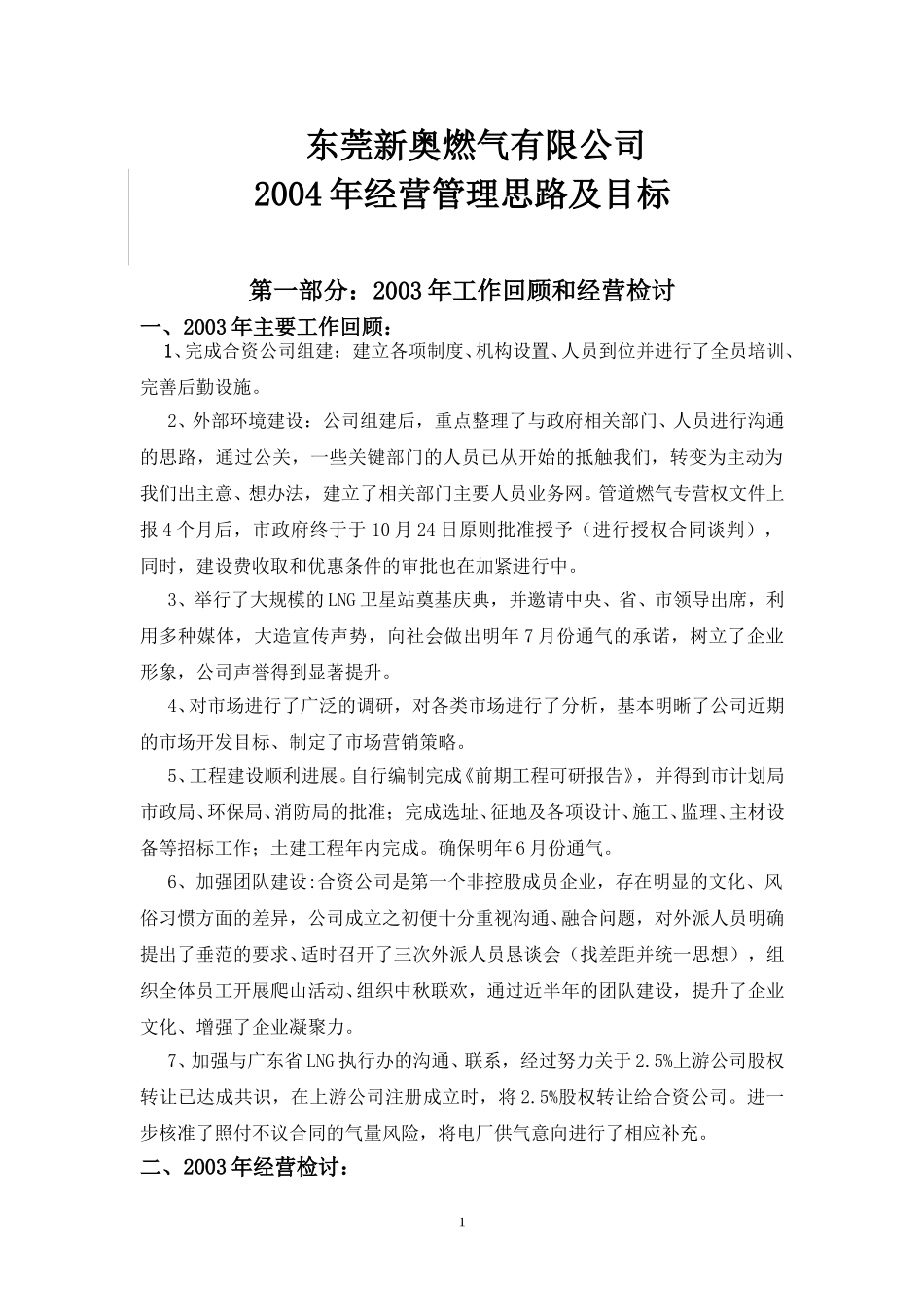 东莞新奥燃气有限公司
2004年经营管理思路及目标

第一部分：2003年工作回顾和经营检讨

一、2003年主要工作回顾：

1、完成合资公司组建：建立各项制度、机构设置、人员到位并进行了全员培训、完善后勤设施。

2、外部环境建设：公司组建后，重点整理了与政府相关部门、人员进行沟通的思路，通过公关，一些关键部门的人员已从开始的抵触我们，转变为主动为我们出主意、想办法，建立了相关部门主要人员业务网。管道燃气专营权文件上报4个月后，市政府终于于10月24日原则批准授予（进行授权合同谈判），同时，建设费收取和优惠条件的审批也在加紧进行中。

3、举行了大规模的LNG卫星站奠基庆典，并邀请中央、省、市领导出席，利用多种媒体，大造宣传声势，向社会做出明年7月份通气的承诺，树立了企业形象，公司声誉得到显著提升。

4、对市场进行了广泛的调研，对各类市场进行了分析，基本明晰了公司近期的市场开发目标、制定了市场营销策略。

5、工程建设顺利进展。自行编制完成《前期工程可研报告》，并得到市计划局市政局、环保局、消防局的批准；完成选址、征地及各项设计、施工、监理、主材设备等招标工作；土建工程年内完成。确保明年6月份通气。

6、加强团队建设:合资公司是第一个非控股成员企业，存在明显的文化、风俗习惯方面的差异，公司成立之初便十分重视沟通、融合问题，对外派人员明确提出了垂范的要求、适时召开了三次外派人员恳谈会（找差距并统一思想），组织全体员工开展爬山活动、组织中秋联欢，通过近半年的团队建设，提升了企业文化、增强了企业凝聚力。

7、加强与广东省LNG执行办的沟通、联系，经过努力关于2.5%上游公司股权转让已达成共识，在上游公司注册成立时，将2.5%股权转让给合资公司。进一步核准了照付不议合同的气量风险，将电厂供气意向进行了相应补充。

二、2003年经营检讨：

1